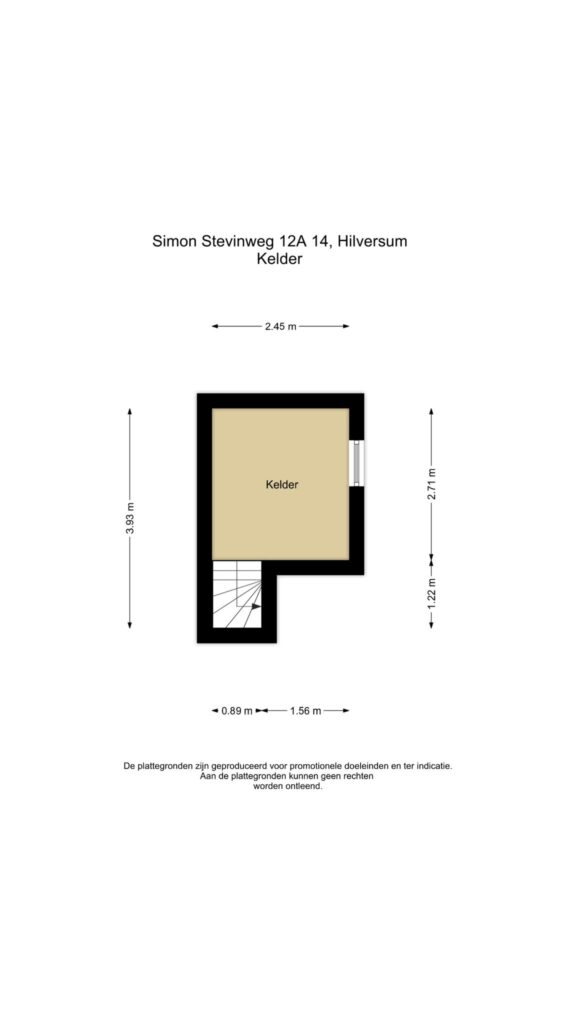 Simon Stevinweg 12A 14, Hilversum
Kelder

2.45 m

3.93 m

Kelder

2.71 m

1.22 m

0.89 m

1.56 m

De plattegronden zijn geproduceerd voor promotionele doeleinden en ter indicatie. Aan de plattegronden kunnen geen rechten worden ontleend.